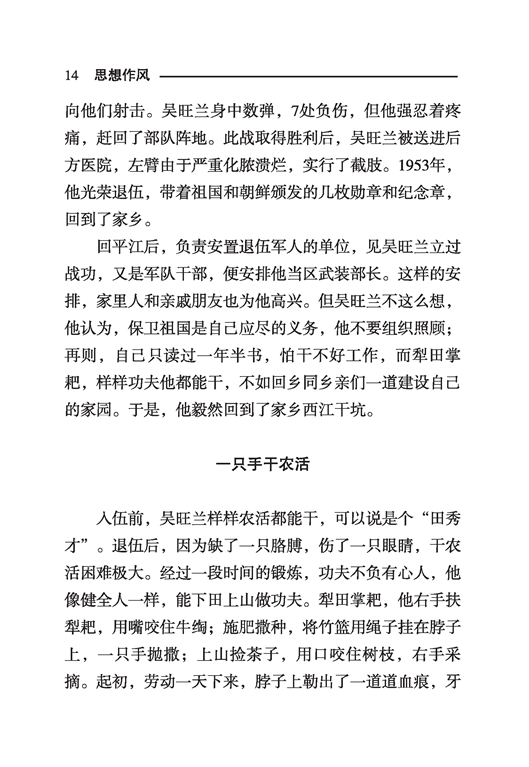 14 思想作风

向他们射击。吴旺兰身中数弹，7处负伤，但他强忍着疼痛，赶回了部队阵地。此战取得胜利后，吴旺兰被送进后方医院，左臂由于严重化脓溃烂，实行了截肢。1953年，他光荣退伍，带着祖国和朝鲜颁发的几枚勋章和纪念章，回到了家乡。

回平江后，负责安置退伍军人的单位，见吴旺兰立过战功，又是军队干部，便安排他当区武装部长。这样的安排，家里人和亲戚朋友也为他高兴。但吴旺兰不这么想，他认为，保卫祖国是自己应尽的义务，他不要组织照顾；再则，自己只读过一年半书，怕干不好工作，而犁田掌耙，样样功夫他都能干，不如回乡同乡亲们一道建设自己的家园。于是，他毅然回到了家乡西江干坑。

一只手干农活

入伍前，吴旺兰样样农活都能干，可以说是个“田秀才”。退伍后，因为缺了一只胳膊，伤了一只眼睛，干农活困难极大。经过一段时间的锻炼，功夫不负有心人，他像健全人一样，能下田上山做功夫。犁田掌耙，他右手扶犁耙，用嘴咬住牛绹；施肥撒种，将竹篮用绳子挂在脖子上，一只手抛撒；上山捡茶子，用口咬住树枝，右手采摘。起初，劳动一天下来，脖子上勒出了一道道血痕，牙